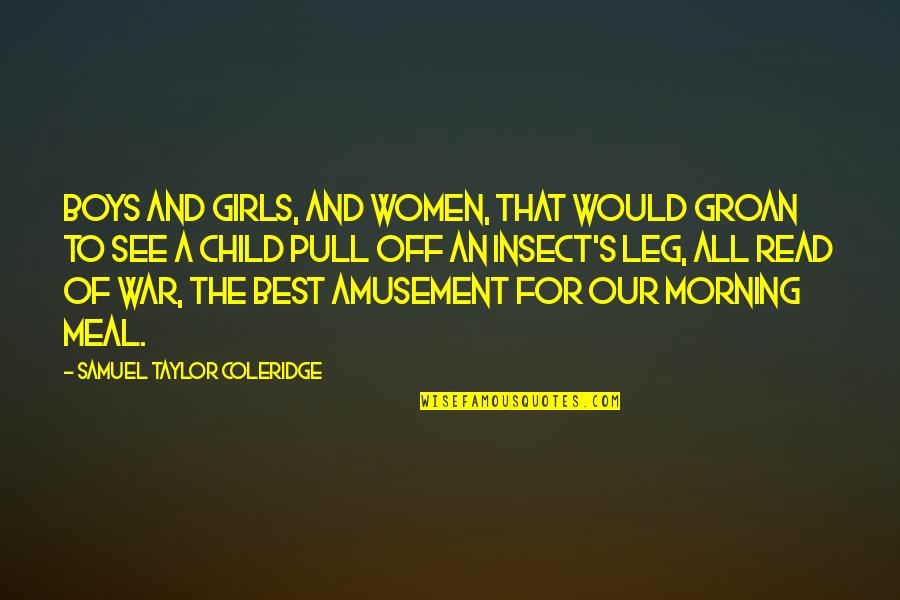 BOYS AND GIRLS, AND WOMEN, THAT WOULD GROAN TO SEE A CHILD PULL OFF AN INSECT'S LEG, ALL READ OF WAR, THE BEST AMUSEMENT FOR OUR MORNING MEAL.

- SAMUEL TAYLOR COLERIDGE

WISEFAMOUSQUOTES.COM